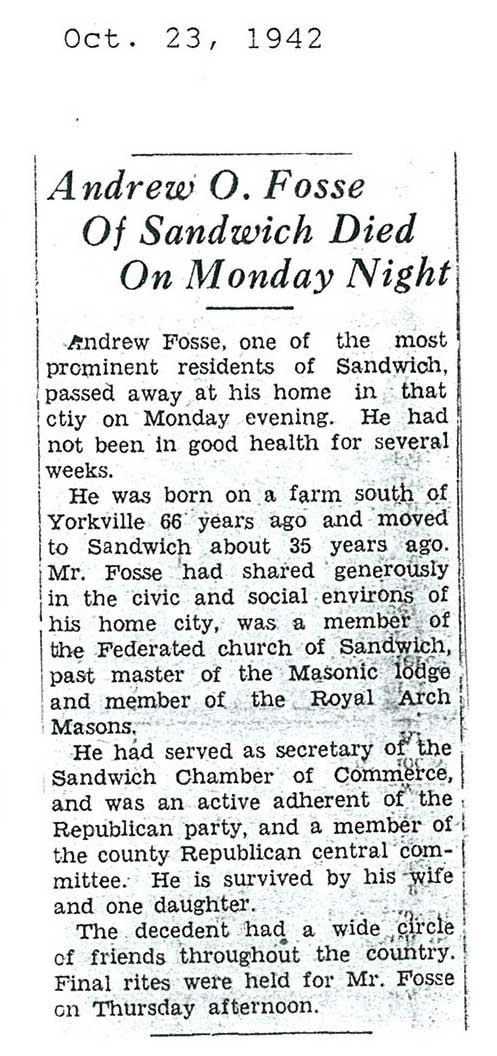 Oct. 23, 1942

Andrew O. Fosse Of Sandwich Died On Monday Night

Andrew Fosse, one of the most prominent residents of Sandwich, passed away at his home in that ctiy on Monday evening. He had not been in good health for several weeks.

He was born on a farm south of Yorkville 66 years ago and moved to Sandwich about 35 years ago. Mr. Fosse had shared generously in the civic and social environs of his home city, was a member of the Federated church of Sandwich, past master of the Masonic lodge and member of the Royal Arch Masons.

He had served as secretary of the Sandwich Chamber of Commerce, and was an active adherent of the Republican party, and a member of the county Republican central committee. He is survived by his wife and one daughter.

The decedent had a wide circle of friends throughout the country. Final rites were held for Mr. Fosse on Thursday afternoon.